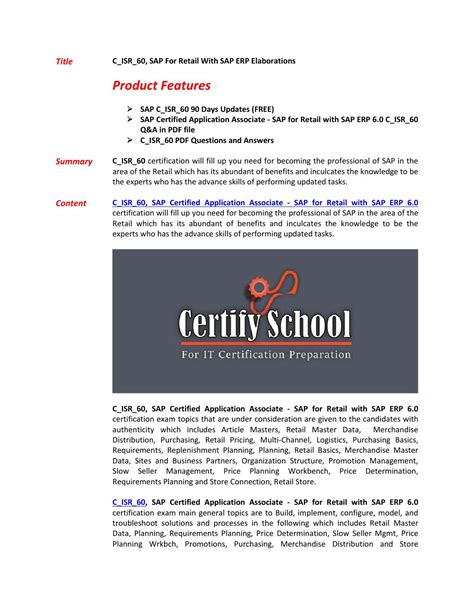 Title C_ISR_60, SAP For Retail With SAP ERP Elaborations

Product Features

➢ SAP C_ISR_60 90 Days Updates (FREE)
➢ SAP Certified Application Associate - SAP for Retail with SAP ERP 6.0 C_ISR_60 Q&A in PDF file
➢ C_ISR_60 PDF Questions and Answers

Summary C_ISR_60 certification will fill up you need for becoming the professional of SAP in the area of the Retail which has its abundant of benefits and inculcates the knowledge to be the experts who has the advance skills of performing updated tasks.

Content C_ISR_60, SAP Certified Application Associate - SAP for Retail with SAP ERP 6.0 certification will fill up you need for becoming the professional of SAP in the area of the Retail which has its abundant of benefits and inculcates the knowledge to be the experts who has the advance skills of performing updated tasks.

Certify School
For IT Certification Preparation

C_ISR_60, SAP Certified Application Associate - SAP for Retail with SAP ERP 6.0 certification exam topics that are under consideration are given to the candidates with authenticity which includes Article Masters, Retail Master Data, Merchandise Distribution, Purchasing, Retail Pricing, Multi-Channel, Logistics, Purchasing Basics, Requirements, Replenishment Planning, Planning, Retail Basics, Merchandise Master Data, Sites and Business Partners, Organization Structure, Promotion Management, Slow Seller Management, Price Planning Workbench, Price Determination, Requirements Planning and Store Connection, Retail Store.

C_ISR_60, SAP Certified Application Associate - SAP for Retail with SAP ERP 6.0 certification exam main general topics are to Build, implement, configure, model, and troubleshoot solutions and processes in the following which includes Retail Master Data, Planning, Requirements Planning, Price Determination, Slow Seller Mgmt, Price Planning Wrkbch, Promotions, Purchasing, Merchandise Distribution and Store